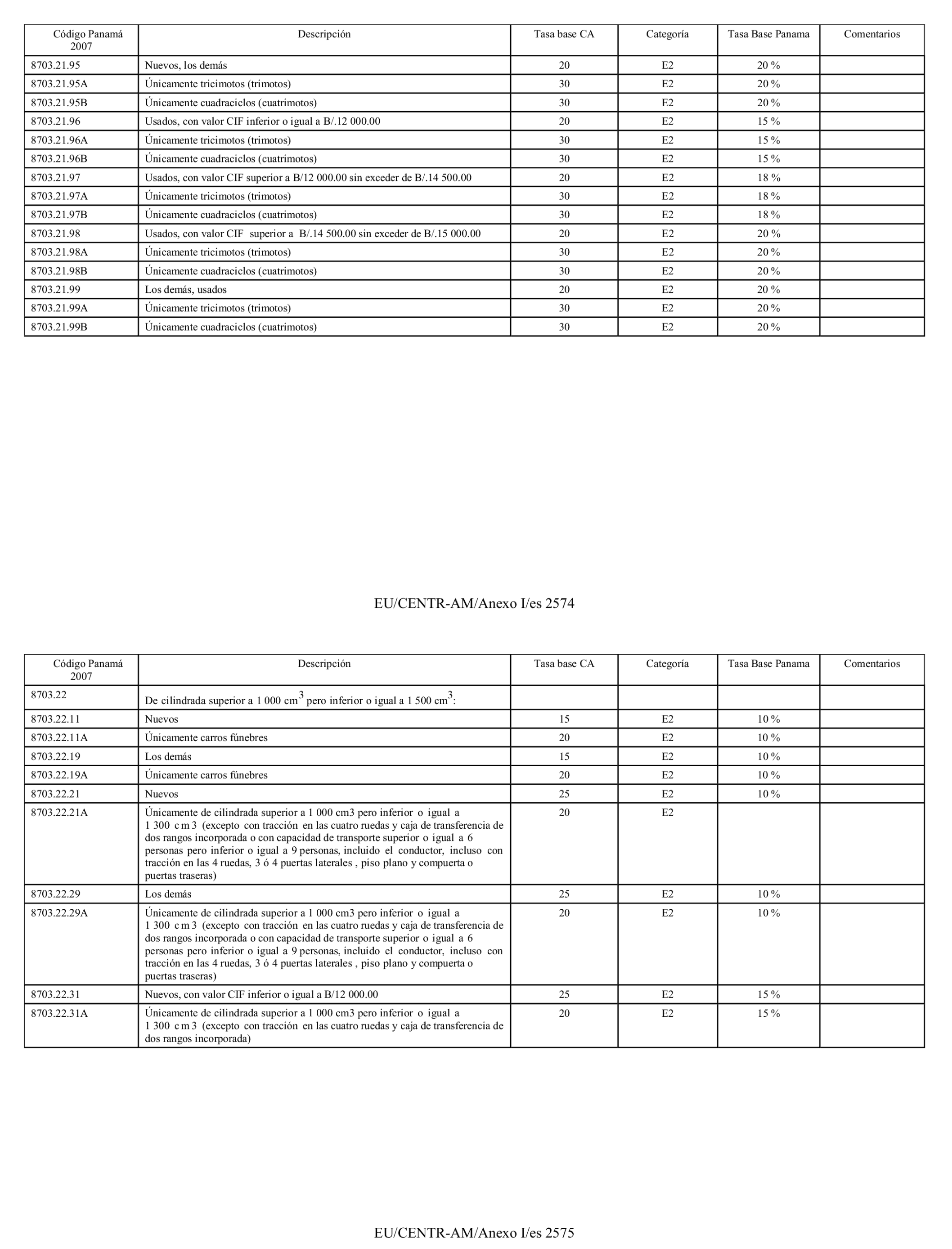 | Código Panamá 2007 | Descripción | Tasa base CA | Categoría | Tasa Base Panama | Comentarios |
|---|---|---|---|---|---|
| 8703.21.95 | Nuevos, los demás | 20 | E2 | 20 % | |
| 8703.21.95A | Únicamente tricimotos (trimotos) | 30 | E2 | 20 % | |
| 8703.21.95B | Únicamente cuadraciclos (cuatrimotos) | 30 | E2 | 20 % | |
| 8703.21.96 | Usados, con valor CIF inferior o igual a B/.12 000.00 | 20 | E2 | 15 % | |
| 8703.21.96A | Únicamente tricimotos (trimotos) | 30 | E2 | 15 % | |
| 8703.21.96B | Únicamente cuadraciclos (cuatrimotos) | 30 | E2 | 15 % | |
| 8703.21.97 | Usados, con valor CIF superior a B/12 000.00 sin exceder de B/.14 500.00 | 20 | E2 | 18 % | |
| 8703.21.97A | Únicamente tricimotos (trimotos) | 30 | E2 | 18 % | |
| 8703.21.97B | Únicamente cuadraciclos (cuatrimotos) | 30 | E2 | 18 % | |
| 8703.21.98 | Usados, con valor CIF superior a B/.14 500.00 sin exceder de B/.15 000.00 | 20 | E2 | 20 % | |
| 8703.21.98A | Únicamente tricimotos (trimotos) | 30 | E2 | 20 % | |
| 8703.21.98B | Únicamente cuadraciclos (cuatrimotos) | 30 | E2 | 20 % | |
| 8703.21.99 | Los demás, usados | 20 | E2 | 20 % | |
| 8703.21.99A | Únicamente tricimotos (trimotos) | 30 | E2 | 20 % | |
| 8703.21.99B | Únicamente cuadraciclos (cuatrimotos) | 30 | E2 | 20 % | |

EU/CENTR-AM/Anexo I/es 2574

| Código Panamá 2007 | Descripción | Tasa base CA | Categoría | Tasa Base Panama | Comentarios |
|---|---|---|---|---|---|
| 8703.22 | De cilindrada superior a 1 000 $cm^3$ pero inferior o igual a 1 500 $cm^3$: | | | | |
| 8703.22.11 | Nuevos | 15 | E2 | 10 % | |
| 8703.22.11A | Únicamente carros fúnebres | 20 | E2 | 10 % | |
| 8703.22.19 | Los demás | 15 | E2 | 10 % | |
| 8703.22.19A | Únicamente carros fúnebres | 20 | E2 | 10 % | |
| 8703.22.21 | Nuevos | 25 | E2 | 10 % | |
| 8703.22.21A | Únicamente de cilindrada superior a 1 000 cm3 pero inferior o igual a 1 300 cm3 (excepto con tracción en las cuatro ruedas y caja de transferencia de dos rangos incorporada o con capacidad de transporte superior o igual a 6 personas pero inferior o igual a 9 personas, incluido el conductor, incluso con tracción en las 4 ruedas, 3 ó 4 puertas laterales , piso plano y compuerta o puertas traseras) | 20 | E2 | | |
| 8703.22.29 | Los demás | 25 | E2 | 10 % | |
| 8703.22.29A | Únicamente de cilindrada superior a 1 000 cm3 pero inferior o igual a 1 300 cm3 (excepto con tracción en las cuatro ruedas y caja de transferencia de dos rangos incorporada o con capacidad de transporte superior o igual a 6 personas pero inferior o igual a 9 personas, incluido el conductor, incluso con tracción en las 4 ruedas, 3 ó 4 puertas laterales , piso plano y compuerta o puertas traseras) | 20 | E2 | 10 % | |
| 8703.22.31 | Nuevos, con valor CIF inferior o igual a B/12 000.00 | 25 | E2 | 15 % | |
| 8703.22.31A | Únicamente de cilindrada superior a 1 000 cm3 pero inferior o igual a 1 300 cm3 (excepto con tracción en las cuatro ruedas y caja de transferencia de dos rangos incorporada) | 20 | E2 | 15 % | |

EU/CENTR-AM/Anexo I/es 2575